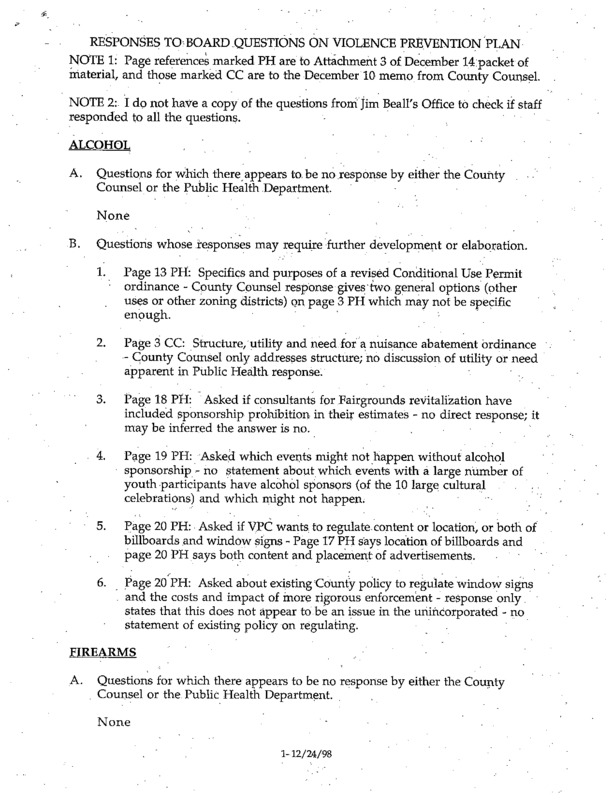 RESPONSES TO BOARD QUESTIONS ON VIOLENCE PREVENTION PLAN

NOTE 1: Page references marked PH are to Attachment 3 of December 14 packet of material, and those marked CC are to the December 10 memo from County Counsel.

NOTE 2: I do not have a copy of the questions from Jim Beall's Office to check if staff responded to all the questions.

ALCOHOL

A. Questions for which there appears to be no response by either the County Counsel or the Public Health Department.

None

B. Questions whose responses may require further development or elaboration.

1. Page 13 PH: Specifics and purposes of a revised Conditional Use Permit ordinance - County Counsel response gives two general options (other uses or other zoning districts) on page 3 PH which may not be specific enough.

2. Page 3 CC: Structure, utility and need for a nuisance abatement ordinance - County Counsel only addresses structure; no discussion of utility or need apparent in Public Health response.

3. Page 18 PH: Asked if consultants for Fairgrounds revitalization have included sponsorship prohibition in their estimates - no direct response; it may be inferred the answer is no.

4. Page 19 PH: Asked which events might not happen without alcohol sponsorship - no statement about which events with a large number of youth participants have alcohol sponsors (of the 10 large cultural celebrations) and which might not happen.

5. Page 20 PH: Asked if VPC wants to regulate content or location, or both of billboards and window signs - Page 17 PH says location of billboards and page 20 PH says both content and placement of advertisements.

6. Page 20 PH: Asked about existing County policy to regulate window signs and the costs and impact of more rigorous enforcement - response only states that this does not appear to be an issue in the unincorporated - no statement of existing policy on regulating.

FIREARMS

A. Questions for which there appears to be no response by either the County Counsel or the Public Health Department.

None

1- 12/24/98